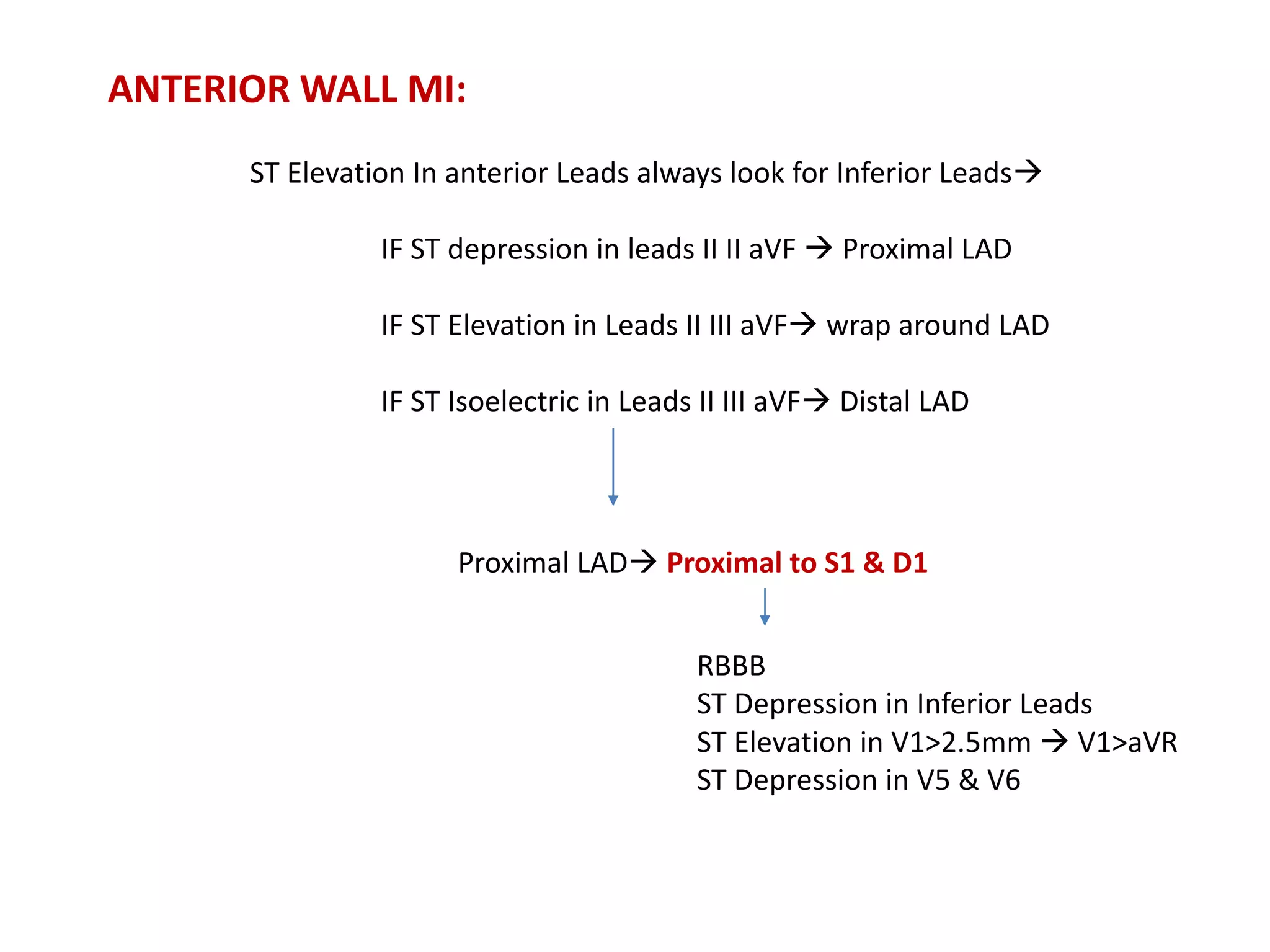 ANTERIOR WALL MI:

ST Elevation In anterior Leads always look for Inferior Leads→

IF ST depression in leads II II aVF → Proximal LAD

IF ST Elevation in Leads II III aVF→ wrap around LAD

IF ST Isoelectric in Leads II III aVF→ Distal LAD

Proximal LAD→ Proximal to S1 & D1

RBBB
ST Depression in Inferior Leads
ST Elevation in V1>2.5mm → V1>aVR
ST Depression in V5 & V6